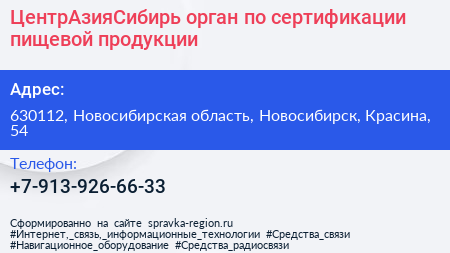 ЦентрАзияСибирь орган по сертификации пищевой продукции

Адрес:

630112, Новосибирская область, Новосибирск, Красина, 54

Телефон:

+7-913-926-66-33

Сформированно на сайте spravka-region.ru
#Интернет,_связь,_информационные_технологии #Средства_связи
#Навигационное_оборудование #Средства_радиосвязи